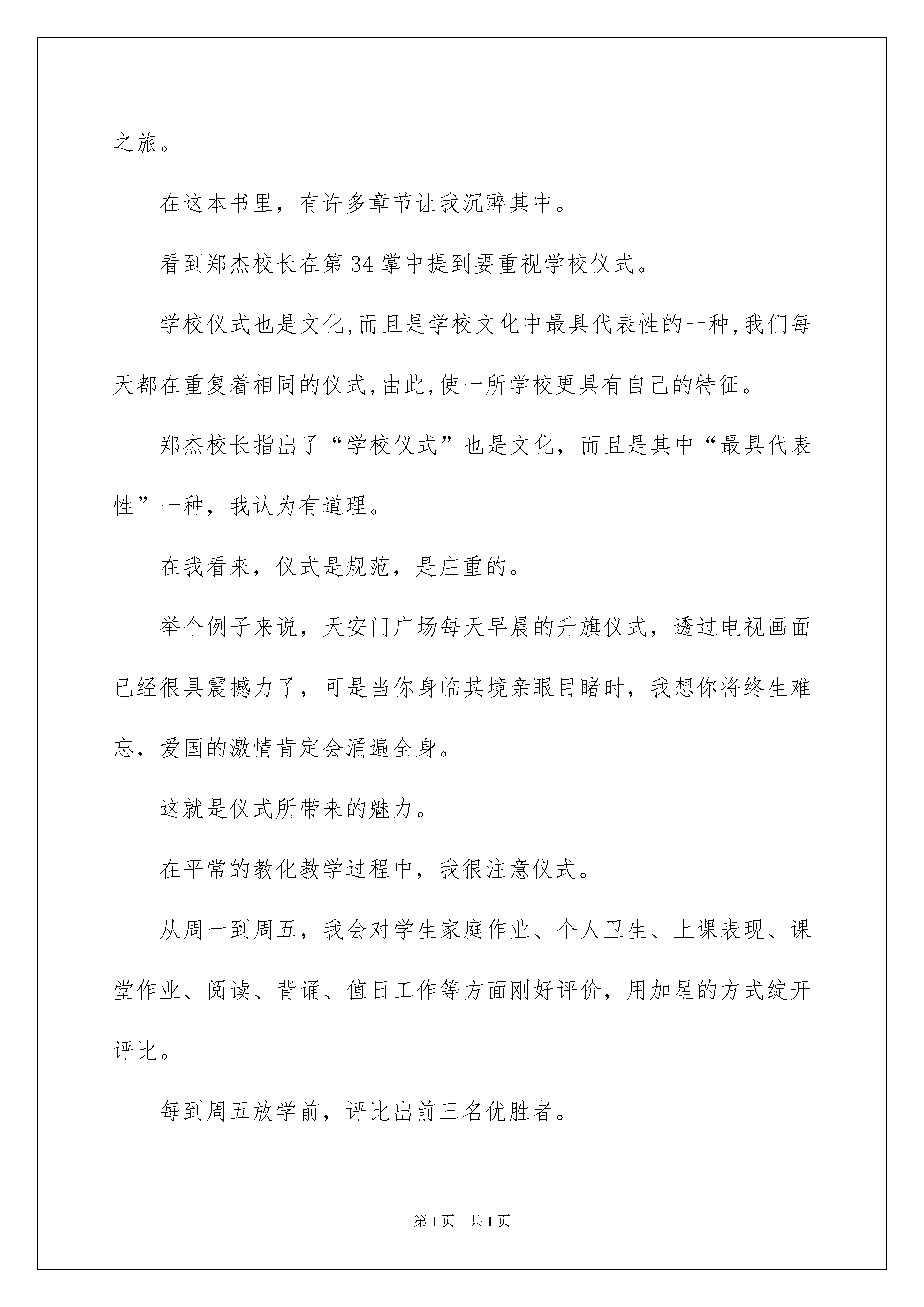 之旅。

在这本书里，有许多章节让我沉醉其中。

看到郑杰校长在第34掌中提到要重视学校仪式。

学校仪式也是文化,而且是学校文化中最具代表性的一种,我们每天都在重复着相同的仪式,由此,使一所学校更具有自己的特征。

郑杰校长指出了“学校仪式”也是文化，而且是其中“最具代表性”一种，我认为有道理。

在我看来，仪式是规范，是庄重的。

举个例子来说，天安门广场每天早晨的升旗仪式，透过电视画面已经很具震撼力了，可是当你身临其境亲眼目睹时，我想你将终生难忘，爱国的激情肯定会涌遍全身。

这就是仪式所带来的魅力。

在平常的教化教学过程中，我很注意仪式。

从周一到周五，我会对学生家庭作业、个人卫生、上课表现、课堂作业、阅读、背诵、值日工作等方面刚好评价，用加星的方式绽开评比。

每到周五放学前，评比出前三名优胜者。

第1页 共1页